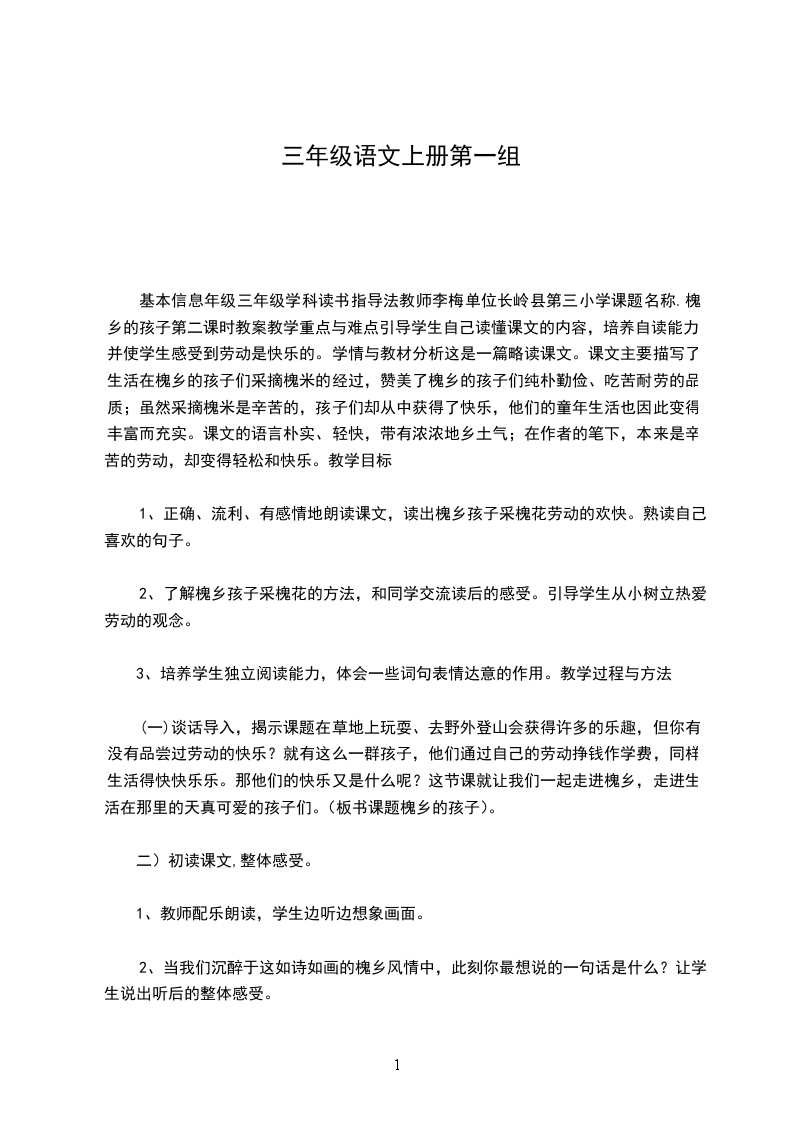 三年级语文上册第一组

基本信息年级三年级学科读书指导法教师李梅单位长岭县第三小学课题名称.槐乡的孩子第二课时教案教学重点与难点引导学生自己读懂课文的内容，培养自读能力并使学生感受到劳动是快乐的。学情与教材分析这是一篇略读课文。课文主要描写了生活在槐乡的孩子们采摘槐米的经过，赞美了槐乡的孩子们纯朴勤俭、吃苦耐劳的品质；虽然采摘槐米是辛苦的，孩子们却从中获得了快乐，他们的童年生活也因此变得丰富而充实。课文的语言朴实、轻快，带有浓浓地乡土气；在作者的笔下，本来是辛苦的劳动，却变得轻松和快乐。教学目标

1、正确、流利、有感情地朗读课文，读出槐乡孩子采槐花劳动的欢快。熟读自己喜欢的句子。

2、了解槐乡孩子采槐花的方法，和同学交流读后的感受。引导学生从小树立热爱劳动的观念。

3、培养学生独立阅读能力，体会一些词句表情达意的作用。教学过程与方法

(一)谈话导入，揭示课题在草地上玩耍、去野外登山会获得许多的乐趣，但你有没有品尝过劳动的快乐？就有这么一群孩子，他们通过自己的劳动挣钱作学费，同样生活得快快乐乐。那他们的快乐又是什么呢？这节课就让我们一起走进槐乡，走进生活在那里的天真可爱的孩子们。(板书课题槐乡的孩子)。

二）初读课文,整体感受。

1、教师配乐朗读，学生边听边想象画面。

2、当我们沉醉于这如诗如画的槐乡风情中，此刻你最想说的一句话是什么？让学生说出听后的整体感受。

1